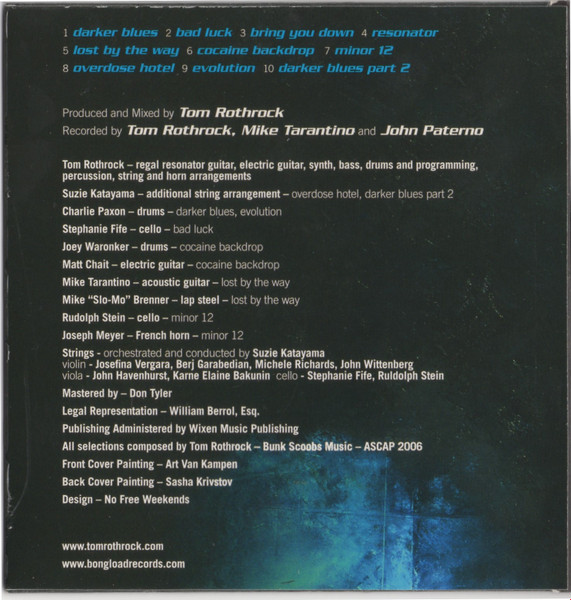 1 darker blues 2 bad luck 3 bring you down 4 resonator
5 lost by the way 6 cocaine backdrop 7 minor 12
8 overdose hotel 9 evolution 10 darker blues part 2

Produced and Mixed by Tom Rothrock
Recorded by Tom Rothrock, Mike Tarantino and John Paterno

Tom Rothrock – regal resonator guitar, electric guitar, synth, bass, drums and programming, percussion, string and horn arrangements

Suzie Katayama – additional string arrangement – overdose hotel, darker blues part 2

Charlie Paxon – drums – darker blues, evolution

Stephanie Fife – cello – bad luck

Joey Waronker – drums – cocaine backdrop

Matt Chait – electric guitar – cocaine backdrop

Mike Tarantino – acoustic guitar – lost by the way

Mike "Slo-Mo" Brenner – lap steel – lost by the way

Rudolph Stein – cello – minor 12

Joseph Meyer – French horn – minor 12

Strings - orchestrated and conducted by Suzie Katayama
violin - Josefina Vergara, Berj Garabedian, Michele Richards, John Wittenberg
viola - John Havenhurst, Karne Elaine Bakunin cello - Stephanie Fife, Ruldolph Stein

Mastered by – Don Tyler

Legal Representation – William Berrol, Esq.

Publishing Administered by Wixen Music Publishing

All selections composed by Tom Rothrock – Bunk Scoobs Music – ASCAP 2006

Front Cover Painting – Art Van Kampen

Back Cover Painting – Sasha Krivstov

Design – No Free Weekends

www.tomrothrock.com
www.bongloadrecords.com